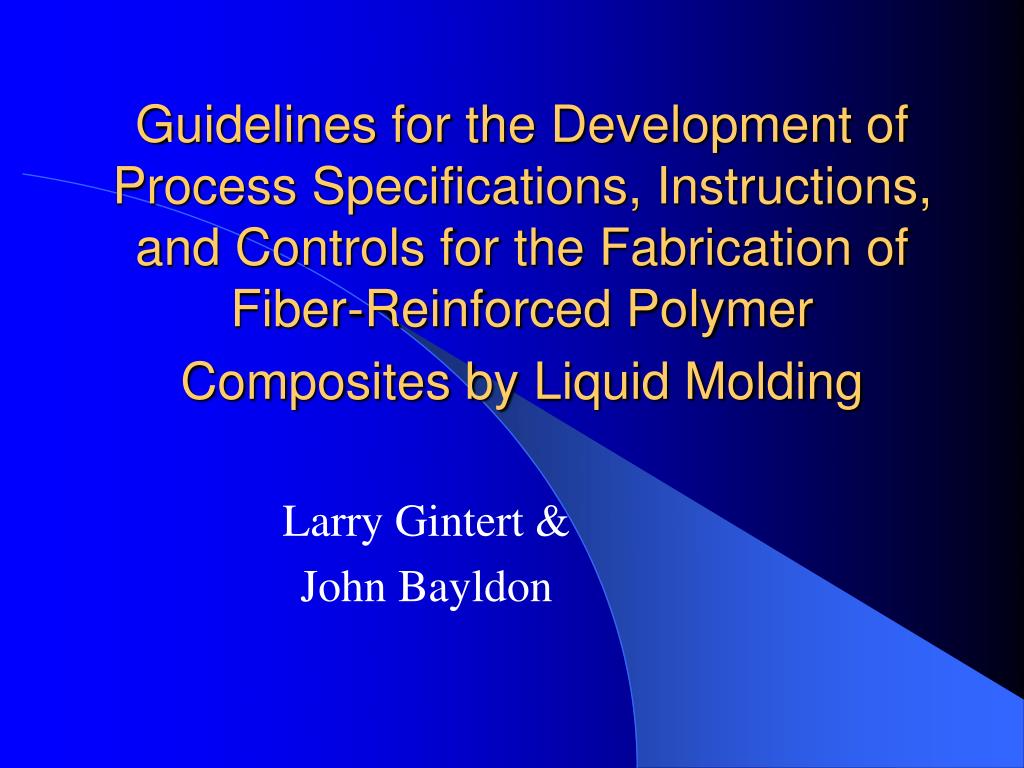 Guidelines for the Development of Process Specifications, Instructions, and Controls for the Fabrication of Fiber-Reinforced Polymer Composites by Liquid Molding

Larry Gintert &
John Bayldon